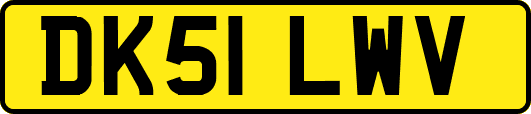 DK51 LWV